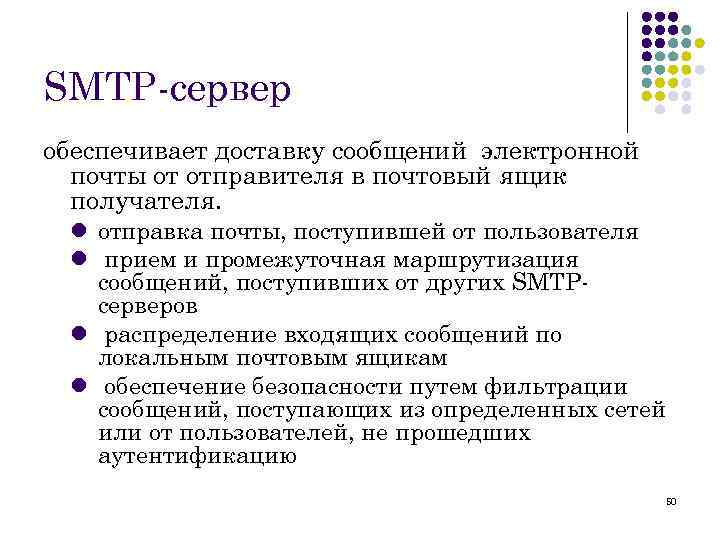 SMTP-сервер

обеспечивает доставку сообщений электронной почты от отправителя в почтовый ящик получателя.

• отправка почты, поступившей от пользователя
• прием и промежуточная маршрутизация сообщений, поступивших от других SMTP-серверов
• распределение входящих сообщений по локальным почтовым ящикам
• обеспечение безопасности путем фильтрации сообщений, поступающих из определенных сетей или от пользователей, не прошедших аутентификацию

50